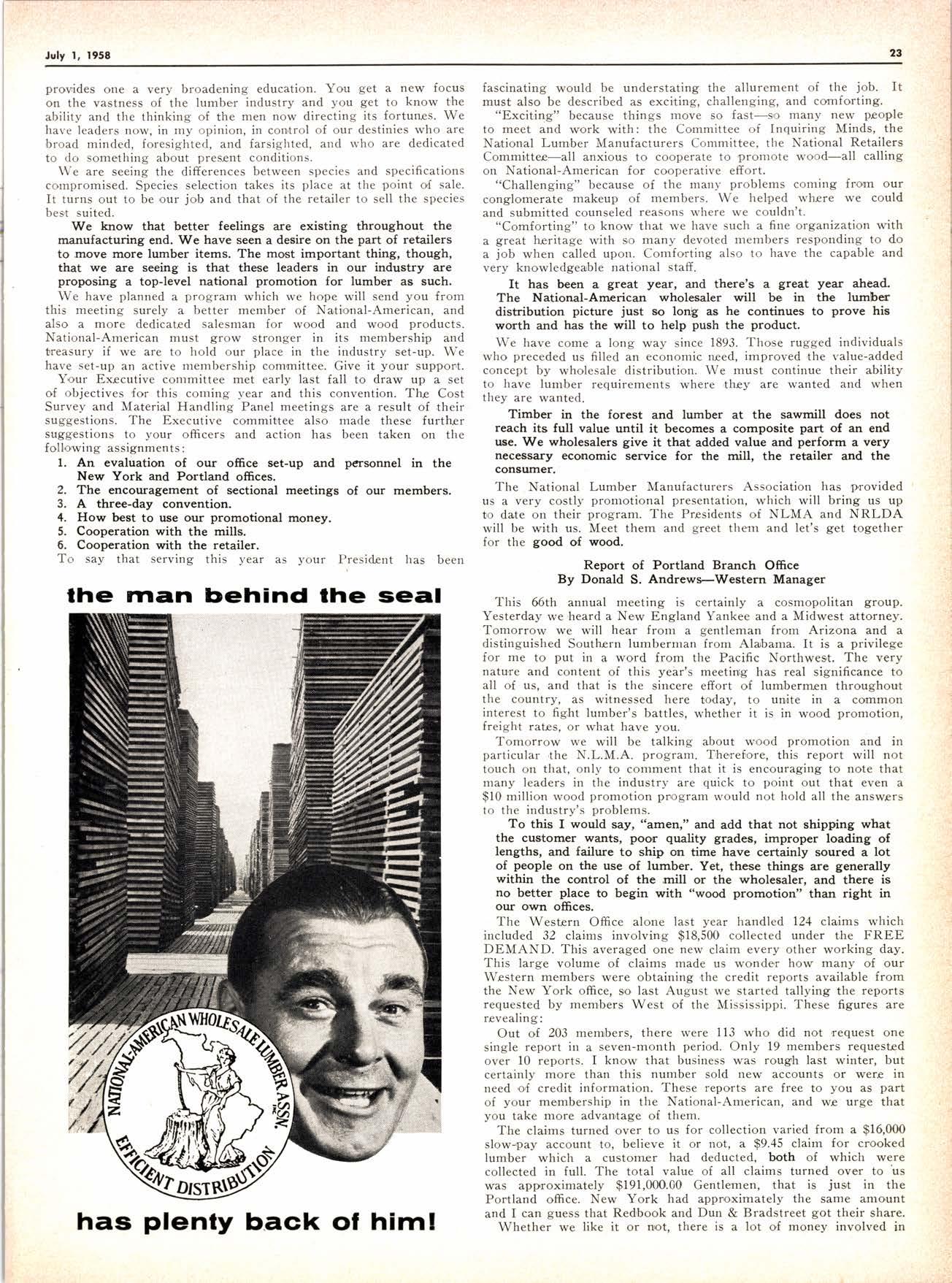 July 1, 1958

23

provides one a very broadening education. You get a new focus on the vastness of the lumber industry and you get to know the ability and the thinking of the men now directing its fortunes. We have leaders now, in my opinion, in control of our destinies who are broad minded, foresighted, and farsighted, and who are dedicated to do something about present conditions.

We are seeing the differences between species and specifications compromised. Species selection takes its place at the point of sale. It turns out to be our job and that of the retailer to sell the species best suited.

We know that better feelings are existing throughout the manufacturing end. We have seen a desire on the part of retailers to move more lumber items. The most important thing, though, that we are seeing is that these leaders in our industry are proposing a top-level national promotion for lumber as such.

We have planned a program which we hope will send you from this meeting surely a better member of National-American, and also a more dedicated salesman for wood and wood products. National-American must grow stronger in its membership and treasury if we are to hold our place in the industry set-up. We have set-up an active membership committee. Give it your support.

Your Executive committee met early last fall to draw up a set of objectives for this coming year and this convention. The Cost Survey and Material Handling Panel meetings are a result of their suggestions. The Executive committee also made these further suggestions to your officers and action has been taken on the following assignments:

1. An evaluation of our office set-up and personnel in the New York and Portland offices.
2. The encouragement of sectional meetings of our members.
3. A three-day convention.
4. How best to use our promotional money.
5. Cooperation with the mills.
6. Cooperation with the retailer.

To say that serving this year as your President has been

the man behind the seal

NATIONAL-AMERICAN WHOLESALE LUMBER ASSN. INC.
EFFICIENT DISTRIBUTION

has plenty back of him!

fascinating would be understating the allurement of the job. It must also be described as exciting, challenging, and comforting.

"Exciting" because things move so fast—so many new people to meet and work with: the Committee of Inquiring Minds, the National Lumber Manufacturers Committee, the National Retailers Committee—all anxious to cooperate to promote wood—all calling on National-American for cooperative effort.

"Challenging" because of the many problems coming from our conglomerate makeup of members. We helped where we could and submitted counseled reasons where we couldn't.

"Comforting" to know that we have such a fine organization with a great heritage with so many devoted members responding to do a job when called upon. Comforting also to have the capable and very knowledgeable national staff.

It has been a great year, and there's a great year ahead. The National-American wholesaler will be in the lumber distribution picture just so long as he continues to prove his worth and has the will to help push the product.

We have come a long way since 1893. Those rugged individuals who preceded us filled an economic need, improved the value-added concept by wholesale distribution. We must continue their ability to have lumber requirements where they are wanted and when they are wanted.

Timber in the forest and lumber at the sawmill does not reach its full value until it becomes a composite part of an end use. We wholesalers give it that added value and perform a very necessary economic service for the mill, the retailer and the consumer.

The National Lumber Manufacturers Association has provided us a very costly promotional presentation, which will bring us up to date on their program. The Presidents of NLMA and NRLDA will be with us. Meet them and greet them and let's get together for the good of wood.

Report of Portland Branch Office
By Donald S. Andrews—Western Manager

This 66th annual meeting is certainly a cosmopolitan group. Yesterday we heard a New England Yankee and a Midwest attorney. Tomorrow we will hear from a gentleman from Arizona and a distinguished Southern lumberman from Alabama. It is a privilege for me to put in a word from the Pacific Northwest. The very nature and content of this year's meeting has real significance to all of us, and that is the sincere effort of lumbermen throughout the country, as witnessed here today, to unite in a common interest to fight lumber's battles, whether it is in wood promotion, freight rates, or what have you.

Tomorrow we will be talking about wood promotion and in particular the N.L.M.A. program. Therefore, this report will not touch on that, only to comment that it is encouraging to note that many leaders in the industry are quick to point out that even a $10 million wood promotion program would not hold all the answers to the industry's problems.

To this I would say, "amen," and add that not shipping what the customer wants, poor quality grades, improper loading of lengths, and failure to ship on time have certainly soured a lot of people on the use of lumber. Yet, these things are generally within the control of the mill or the wholesaler, and there is no better place to begin with "wood promotion" than right in our own offices.

The Western Office alone last year handled 124 claims which included 32 claims involving $18,500 collected under the FREE DEMAND. This averaged one new claim every other working day. This large volume of claims made us wonder how many of our Western members were obtaining the credit reports available from the New York office, so last August we started tallying the reports requested by members West of the Mississippi. These figures are revealing:

Out of 203 members, there were 113 who did not request one single report in a seven-month period. Only 19 members requested over 10 reports. I know that business was rough last winter, but certainly more than this number sold new accounts or were in need of credit information. These reports are free to you as part of your membership in the National-American, and we urge that you take more advantage of them.

The claims turned over to us for collection varied from a $16,000 slow-pay account to, believe it or not, a $9.45 claim for crooked lumber which a customer had deducted, both of which were collected in full. The total value of all claims turned over to us was approximately $191,000.00 Gentlemen, that is just in the Portland office. New York had approximately the same amount and I can guess that Redbook and Dun & Bradstreet got their share.

Whether we like it or not, there is a lot of money involved in